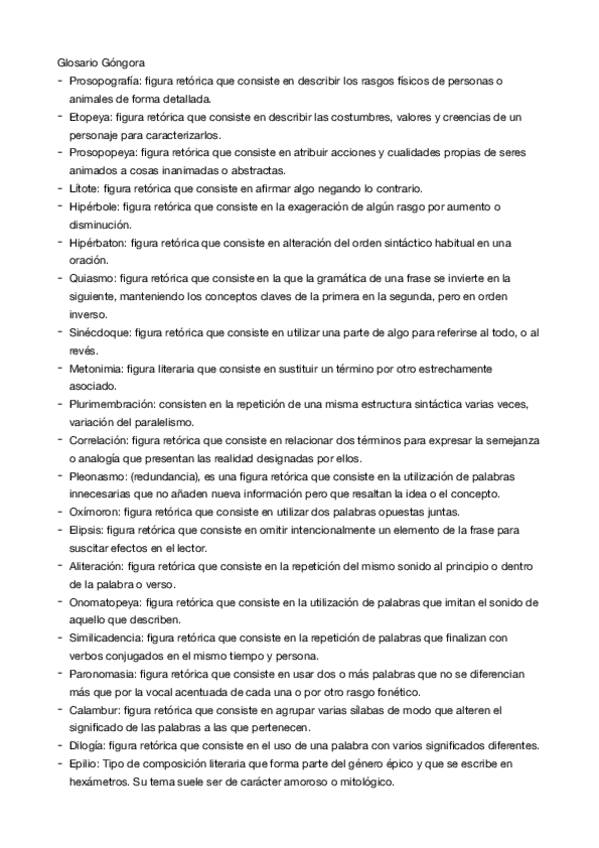 Glosario Góngora

- Prosopografía: figura retórica que consiste en describir los rasgos físicos de personas o animales de forma detallada.
- Etopeya: figura retórica que consiste en describir las costumbres, valores y creencias de un personaje para caracterizarlos.
- Prosopopeya: figura retórica que consiste en atribuir acciones y cualidades propias de seres animados a cosas inanimadas o abstractas.
- Lítote: figura retórica que consiste en afirmar algo negando lo contrario.
- Hipérbole: figura retórica que consiste en la exageración de algún rasgo por aumento o disminución.
- Hipérbaton: figura retórica que consiste en alteración del orden sintáctico habitual en una oración.
- Quiasmo: figura retórica que consiste en la que la gramática de una frase se invierte en la siguiente, manteniendo los conceptos claves de la primera en la segunda, pero en orden inverso.
- Sinécdoque: figura retórica que consiste en utilizar una parte de algo para referirse al todo, o al revés.
- Metonimia: figura literaria que consiste en sustituir un término por otro estrechamente asociado.
- Plurimembración: consisten en la repetición de una misma estructura sintáctica varias veces, variación del paralelismo.
- Correlación: figura retórica que consiste en relacionar dos términos para expresar la semejanza o analogía que presentan las realidad designadas por ellos.
- Pleonasmo: (redundancia), es una figura retórica que consiste en la utilización de palabras innecesarias que no añaden nueva información pero que resaltan la idea o el concepto.
- Oxímoron: figura retórica que consiste en utilizar dos palabras opuestas juntas.
- Elipsis: figura retórica que consiste en omitir intencionalmente un elemento de la frase para suscitar efectos en el lector.
- Aliteración: figura retórica que consiste en la repetición del mismo sonido al principio o dentro de la palabra o verso.
- Onomatopeya: figura retórica que consiste en la utilización de palabras que imitan el sonido de aquello que describen.
- Similicadencia: figura retórica que consiste en la repetición de palabras que finalizan con verbos conjugados en el mismo tiempo y persona.
- Paronomasia: figura retórica que consiste en usar dos o más palabras que no se diferencian más que por la vocal acentuada de cada una o por otro rasgo fonético.
- Calambur: figura retórica que consiste en agrupar varias sílabas de modo que alteren el significado de las palabras a las que pertenecen.
- Dilogía: figura retórica que consiste en el uso de una palabra con varios significados diferentes.
- Epilio: Tipo de composición literaria que forma parte del género épico y que se escribe en hexámetros. Su tema suele ser de carácter amoroso o mitológico.